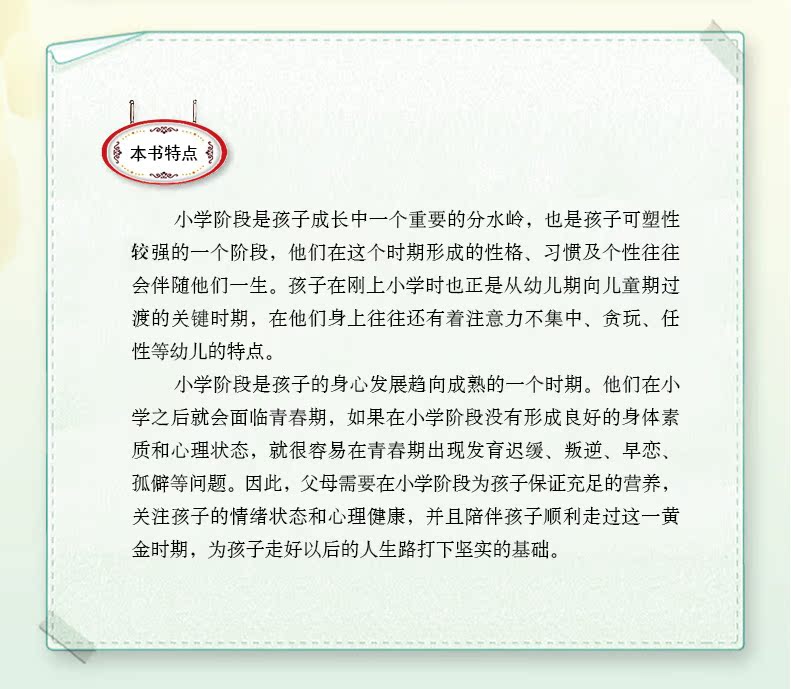 本书特点

小学阶段是孩子成长中一个重要的分水岭，也是孩子可塑性较强的一个阶段，他们在这个时期形成的性格、习惯及个性往往会伴随他们一生。孩子在刚上小学时也正是从幼儿期向儿童期过渡的关键时期，在他们身上往往还有着注意力不集中、贪玩、任性等幼儿的特点。

小学阶段是孩子的身心发展趋向成熟的一个时期。他们在小学之后就会面临青春期，如果在小学阶段没有形成良好的身体素质和心理状态，就很容易在青春期出现发育迟缓、叛逆、早恋、孤僻等问题。因此，父母需要在小学阶段为孩子保证充足的营养，关注孩子的情绪状态和心理健康，并且陪伴孩子顺利走过这一黄金时期，为孩子走好以后的人生路打下坚实的基础。